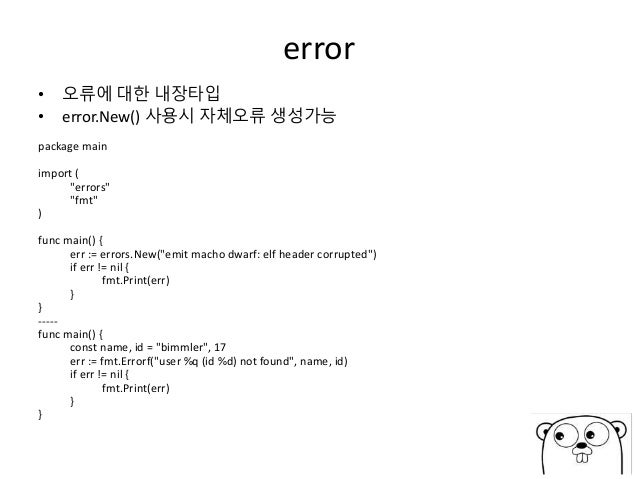 error

• 오류에 대한 내장타입
• error.New() 사용시 자체오류 생성가능

package main

import (
"errors"
"fmt"
)

func main() {
err := errors.New("emit macho dwarf: elf header corrupted")
if err != nil {
fmt.Print(err)
}
}
-----
func main() {
const name, id = "bimmler", 17
err := fmt.Errorf("user %q (id %d) not found", name, id)
if err != nil {
fmt.Print(err)
}
}